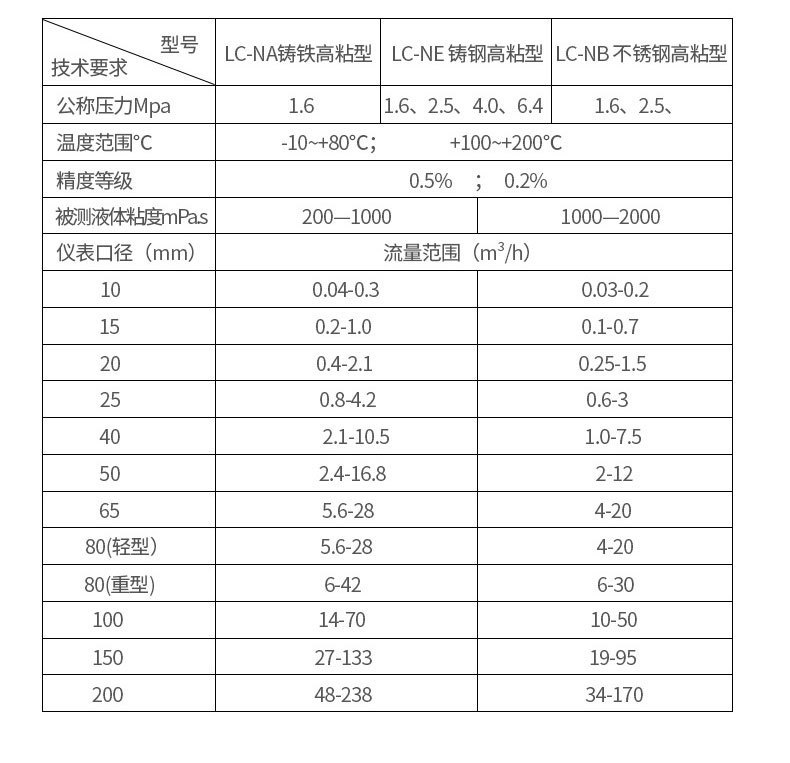 | 型号 技术要求 | LC-NA铸铁高粘型 | LC-NE 铸钢高粘型 | LC-NB 不锈钢高粘型 |
|---|---|---|---|
| 公称压力Mpa | 1.6 | 1.6、2.5、4.0、6.4 | 1.6、2.5、 |
| 温度范围°C | -10~+80°C； +100~+200°C | | |
| 精度等级 | 0.5% ； 0.2% | | |
| 被测液体粘度mPa.s | 200—1000 | 1000—2000 | |
| 仪表口径（mm） | 流量范围（$m^3/h$） | | |
| 10 | 0.04-0.3 | 0.03-0.2 | |
| 15 | 0.2-1.0 | 0.1-0.7 | |
| 20 | 0.4-2.1 | 0.25-1.5 | |
| 25 | 0.8-4.2 | 0.6-3 | |
| 40 | 2.1-10.5 | 1.0-7.5 | |
| 50 | 2.4-16.8 | 2-12 | |
| 65 | 5.6-28 | 4-20 | |
| 80(轻型) | 5.6-28 | 4-20 | |
| 80(重型) | 6-42 | 6-30 | |
| 100 | 14-70 | 10-50 | |
| 150 | 27-133 | 19-95 | |
| 200 | 48-238 | 34-170 | |